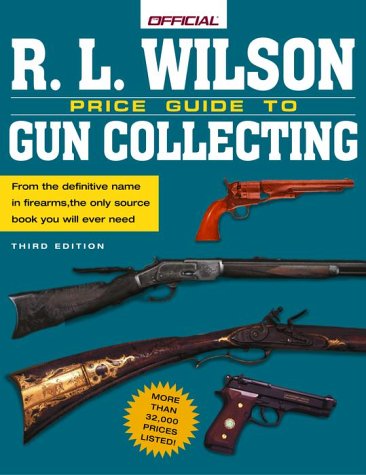 OFFICIAL

R. L. WILSON
PRICE GUIDE TO
GUN COLLECTING

From the definitive name in firearms,the only source book you will ever need

THIRD EDITION

MORE THAN 32,000 PRICES LISTED!